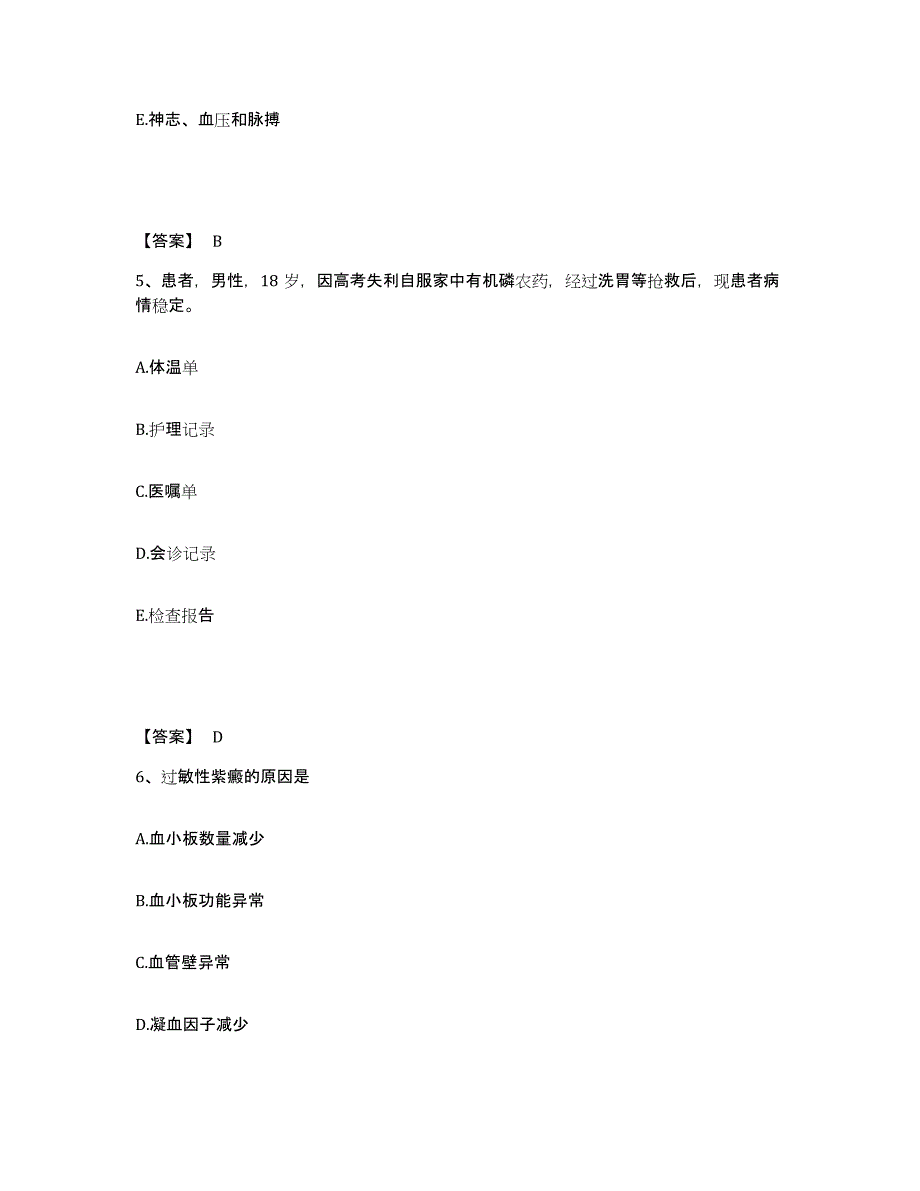 E.神志、血压和脉搏

【答案】 B

5、患者，男性，18 岁，因高考失利自服家中有机磷农药，经过洗胃等抢救后，现患者病情稳定。

A.体温单

B.护理记录

C.医嘱单

D.会诊记录

E.检查报告

【答案】 D

6、过敏性紫癜的原因是

A.血小板数量减少

B.血小板功能异常

C.血管壁异常

D.凝血因子减少